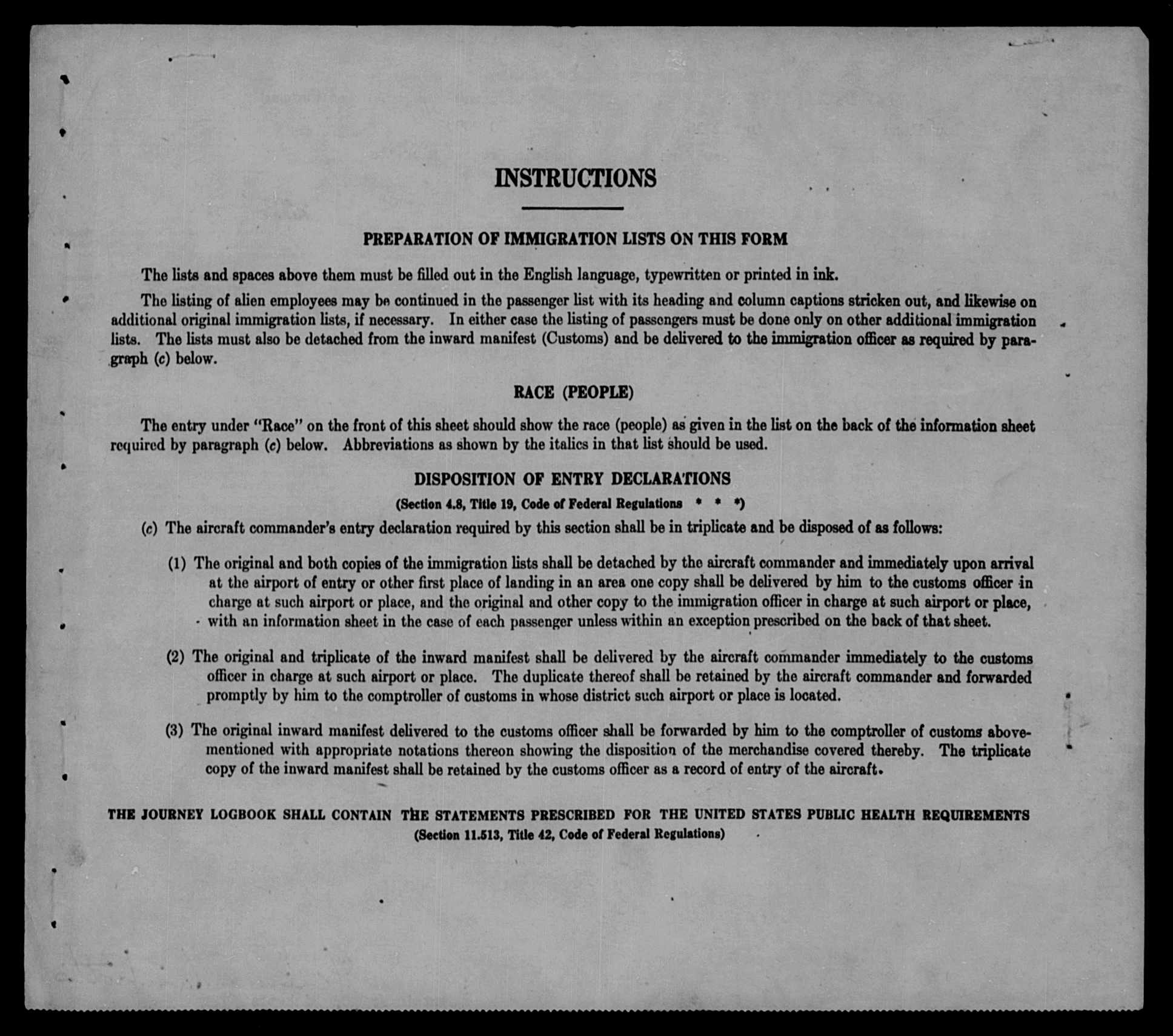 INSTRUCTIONS

PREPARATION OF IMMIGRATION LISTS ON THIS FORM

The lists and spaces above them must be filled out in the English language, typewritten or printed in ink.

The listing of alien employees may be continued in the passenger list with its heading and column captions stricken out, and likewise on additional original immigration lists, if necessary. In either case the listing of passengers must be done only on other additional immigration lists. The lists must also be detached from the inward manifest (Customs) and be delivered to the immigration officer as required by paragraph (c) below.

RACE (PEOPLE)

The entry under "Race" on the front of this sheet should show the race (people) as given in the list on the back of the information sheet required by paragraph (c) below. Abbreviations as shown by the italics in that list should be used.

DISPOSITION OF ENTRY DECLARATIONS

(Section 4.8, Title 19, Code of Federal Regulations * * *)

(c) The aircraft commander's entry declaration required by this section shall be in triplicate and be disposed of as follows:

(1) The original and both copies of the immigration lists shall be detached by the aircraft commander and immediately upon arrival at the airport of entry or other first place of landing in an area one copy shall be delivered by him to the customs officer in charge at such airport or place, and the original and other copy to the immigration officer in charge at such airport or place, with an information sheet in the case of each passenger unless within an exception prescribed on the back of that sheet.

(2) The original and triplicate of the inward manifest shall be delivered by the aircraft commander immediately to the customs officer in charge at such airport or place. The duplicate thereof shall be retained by the aircraft commander and forwarded promptly by him to the comptroller of customs in whose district such airport or place is located.

(3) The original inward manifest delivered to the customs officer shall be forwarded by him to the comptroller of customs abovementioned with appropriate notations thereon showing the disposition of the merchandise covered thereby. The triplicate copy of the inward manifest shall be retained by the customs officer as a record of entry of the aircraft.

THE JOURNEY LOGBOOK SHALL CONTAIN THE STATEMENTS PRESCRIBED FOR THE UNITED STATES PUBLIC HEALTH REQUIREMENTS
(Section 11.513, Title 42, Code of Federal Regulations)